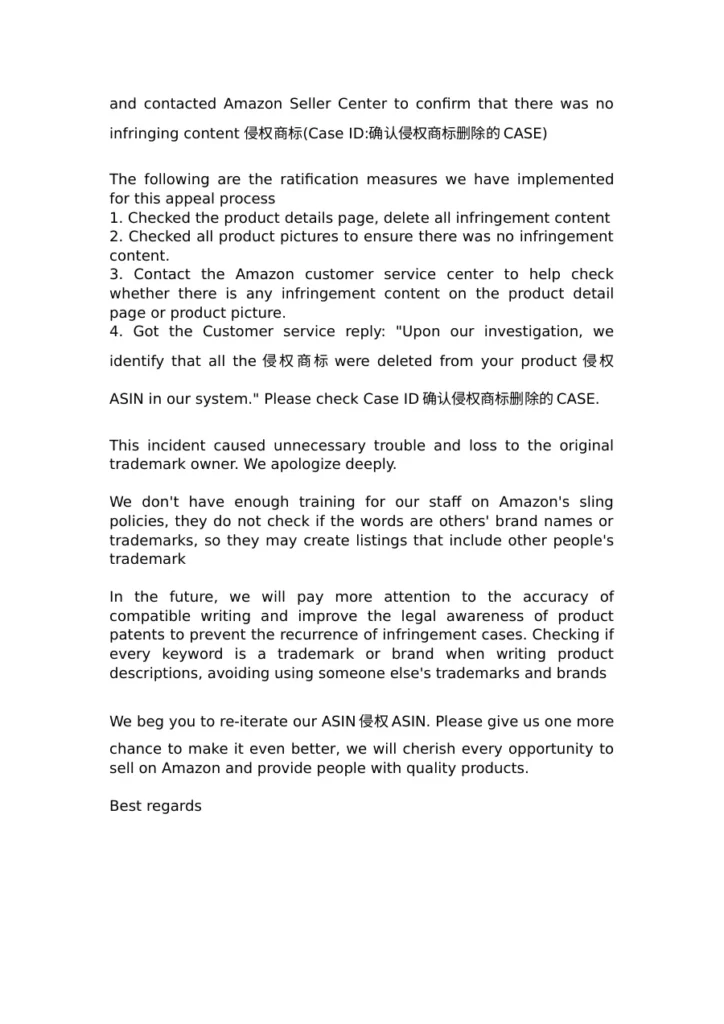 and contacted Amazon Seller Center to confirm that there was no infringing content 侵权商标(Case ID:确认侵权商标删除的 CASE)

The following are the ratification measures we have implemented for this appeal process
1. Checked the product details page, delete all infringement content
2. Checked all product pictures to ensure there was no infringement content.
3. Contact the Amazon customer service center to help check whether there is any infringement content on the product detail page or product picture.
4. Got the Customer service reply: "Upon our investigation, we identify that all the 侵权商标 were deleted from your product 侵权 ASIN in our system." Please check Case ID 确认侵权商标删除的 CASE.

This incident caused unnecessary trouble and loss to the original trademark owner. We apologize deeply.

We don't have enough training for our staff on Amazon's sling policies, they do not check if the words are others' brand names or trademarks, so they may create listings that include other people's trademark

In the future, we will pay more attention to the accuracy of compatible writing and improve the legal awareness of product patents to prevent the recurrence of infringement cases. Checking if every keyword is a trademark or brand when writing product descriptions, avoiding using someone else's trademarks and brands

We beg you to re-iterate our ASIN 侵权 ASIN. Please give us one more chance to make it even better, we will cherish every opportunity to sell on Amazon and provide people with quality products.

Best regards